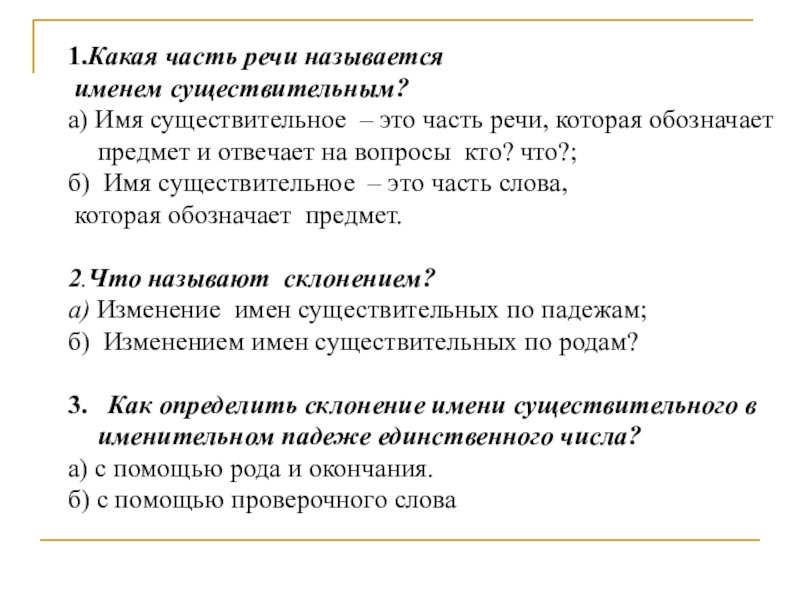 1.Какая часть речи называется именем существительным?
а) Имя существительное – это часть речи, которая обозначает предмет и отвечает на вопросы кто? что?;
б) Имя существительное – это часть слова, которая обозначает предмет.

2.Что называют склонением?
а) Изменение имен существительных по падежам;
б) Изменением имен существительных по родам?

3. Как определить склонение имени существительного в именительном падеже единственного числа?
а) с помощью рода и окончания.
б) с помощью проверочного слова